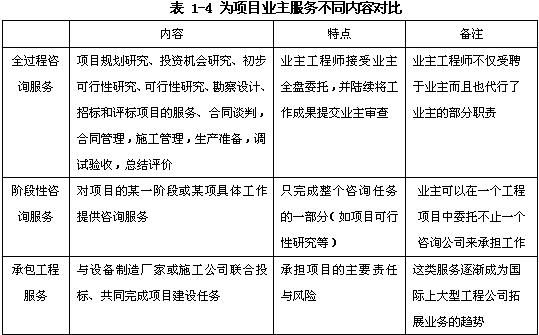 表 1-4 为项目业主服务不同内容对比

|  | 内容 | 特点 | 备注 |
|---|---|---|---|
| 全过程咨询服务 | 项目规划研究、投资机会研究、初步可行性研究、可行性研究、勘察设计、招标和评标项目的服务、合同谈判，合同管理，施工管理，生产准备，调试验收，总结评价 | 业主工程师接受业主全盘委托，并陆续将工作成果提交业主审查 | 业主工程师不仅受聘于业主而且也代行了业主的部分职责 |
| 阶段性咨询服务 | 对项目的某一阶段或某项具体工作提供咨询服务 | 只完成整个咨询任务的一部分（如项目可行性研究等） | 业主可以在一个工程项目中委托不止一个咨询公司来承担工作 |
| 承包工程服务 | 与设备制造厂家或施工公司联合投标、共同完成项目建设任务 | 承担项目的主要责任与风险 | 这类服务逐渐成为国际上大型工程公司拓展业务的趋势 |